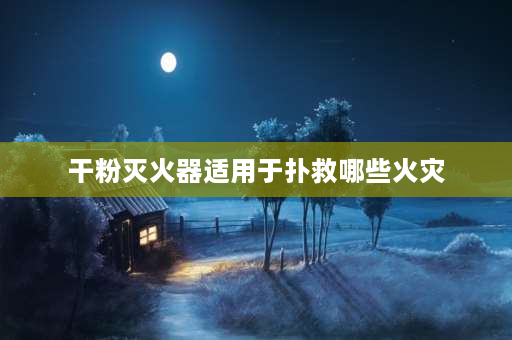 干粉灭火器适用于扑救哪些火灾